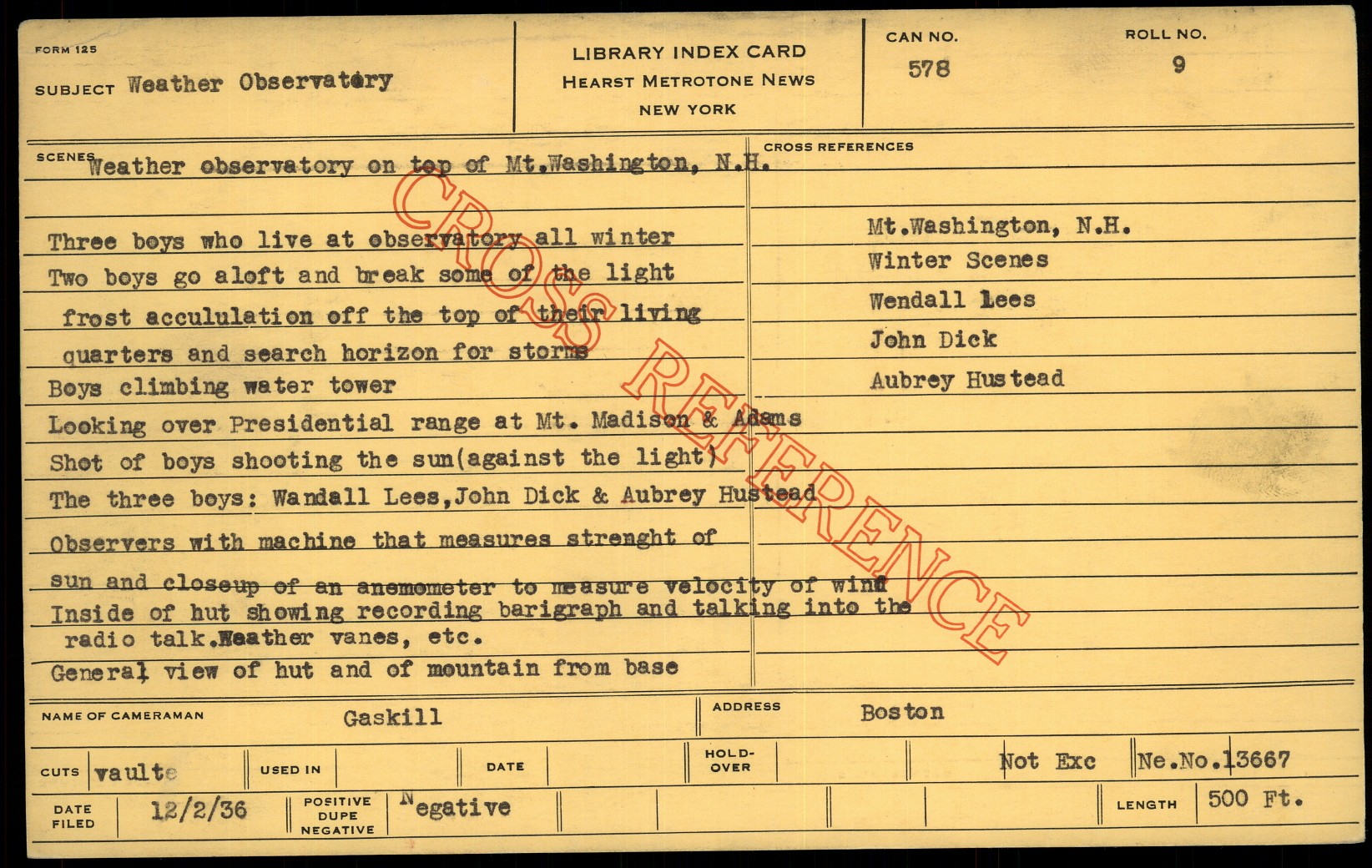 FORM 125

SUBJECT Weather Observatory

LIBRARY INDEX CARD
HEARST METROTONE NEWS
NEW YORK

CAN NO.
578

ROLL NO.
9

SCENES Weather observatory on top of Mt.Washington, N.H.

Three boys who live at observatory all winter
Two boys go aloft and break some of the light frost accululation off the top of their living quarters and search horizon for storms
Boys climbing water tower
Looking over Presidential range at Mt. Madison & Adams
Shot of boys shooting the sun(against the light)
The three boys: Wandall Lees,John Dick & Aubrey Hustead
Observers with machine that measures strenght of sun and closeup of an anemometer to measure velocity of wind
Inside of hut showing recording barigraph and talking into the radio talk.Weather vanes, etc.
General view of hut and of mountain from base

CROSS REFERENCES

Mt.Washington, N.H.
Winter Scenes
Wendall Lees
John Dick
Aubrey Hustead

NAME OF CAMERAMAN Gaskill

ADDRESS Boston

CUTS vaulte

USED IN

DATE

HOLD-OVER

Not Exc

Ne.No.13667

DATE FILED 12/2/36

POSITIVE
DUPE
NEGATIVE
Negative

LENGTH 500 Ft.

CROSS REFERENCE